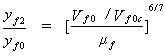 $\frac{y_{f2}}{y_{f0}} = [\frac{V_{f0} / V_{f0c}}{\mu_f}]^{6/7}$